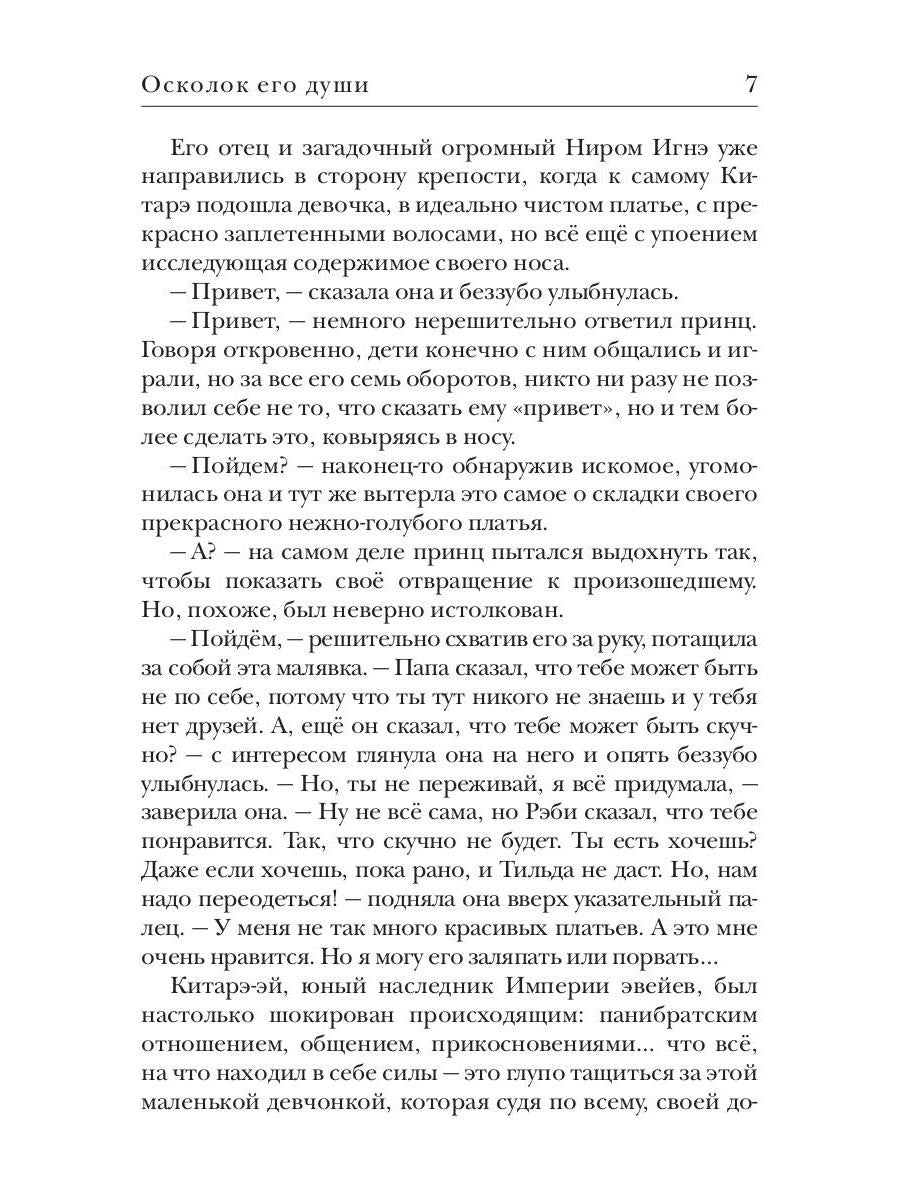 Осколок его души 7

Его отец и загадочный огромный Ниром Игнэ уже направились в сторону крепости, когда к самому Китарэ подошла девочка, в идеально чистом платье, с прекрасно заплетенными волосами, но всё ещё с упоением исследующая содержимое своего носа.

— Привет, — сказала она и беззубо улыбнулась.

— Привет, — немного нерешительно ответил принц. Говоря откровенно, дети конечно с ним общались и играли, но за все его семь оборотов, никто ни разу не позволил себе не то, что сказать ему «привет», но и тем более сделать это, ковыряясь в носу.

— Пойдем? — наконец-то обнаружив искомое, угомонилась она и тут же вытерла это самое о складки своего прекрасного нежно-голубого платья.

— А? — на самом деле принц пытался выдохнуть так, чтобы показать своё отвращение к произошедшему. Но, похоже, был неверно истолкован.

— Пойдём, — решительно схватив его за руку, потащила за собой эта малявка. — Папа сказал, что тебе может быть не по себе, потому что ты тут никого не знаешь и у тебя нет друзей. А, ещё он сказал, что тебе может быть скучно? — с интересом глянула она на него и опять беззубо улыбнулась. — Но, ты не переживай, я всё придумала, — заверила она. — Ну не всё сама, но Рэби сказал, что тебе понравится. Так, что скучно не будет. Ты есть хочешь? Даже если хочешь, пока рано, и Тильда не даст. Но, нам надо переодеться! — подняла она вверх указательный палец. — У меня не так много красивых платьев. А это мне очень нравится. Но я могу его заляпать или порвать...

Китарэ-эй, юный наследник Империи эвейев, был настолько шокирован происходящим: панибратским отношением, общением, прикосновениями... что всё, на что находил в себе силы — это глупо тащиться за этой маленькой девчонкой, которая судя по всему, своей до-